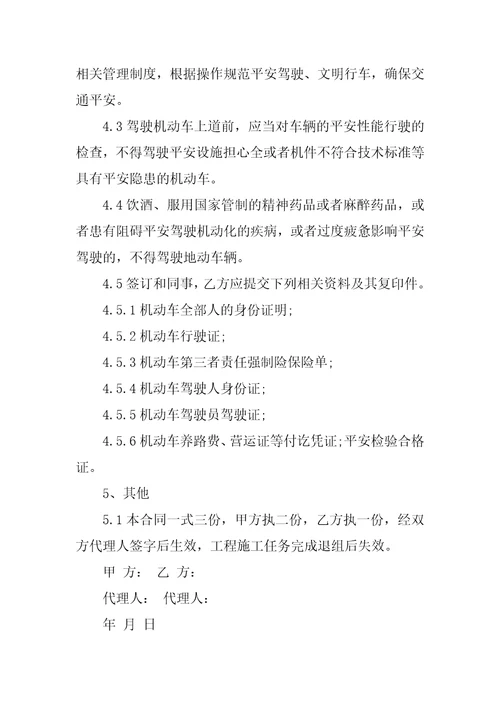 相关管理制度，根据操作规范平安驾驶、文明行车，确保交通平安。

4.3 驾驶机动车上道前，应当对车辆的平安性能行驶的检查，不得驾驶平安设施担心全或者机件不符合技术标准等具有平安隐患的机动车。

4.4 饮酒、服用国家管制的精神药品或者麻醉药品，或者患有阻碍平安驾驶机动化的疾病，或者过度疲惫影响平安驾驶的，不得驾驶地动车辆。

4.5 签订和同事，乙方应提交下列相关资料及其复印件。

4.5.1 机动车全部人的身份证明;

4.5.2 机动车行驶证;

4.5.3 机动车第三者责任强制险保险单;

4.5.4 机动车驾驶人身份证;

4.5.5 机动车驾驶员驾驶证;

4.5.6 机动车养路费、营运证等付讫凭证;平安检验合格证。

5、其他

5.1 本合同一式三份，甲方执二份，乙方执一份，经双方代理人签字后生效，工程施工任务完成退组后失效。

甲 方： 乙 方：

代理人： 代理人：

年 月 日